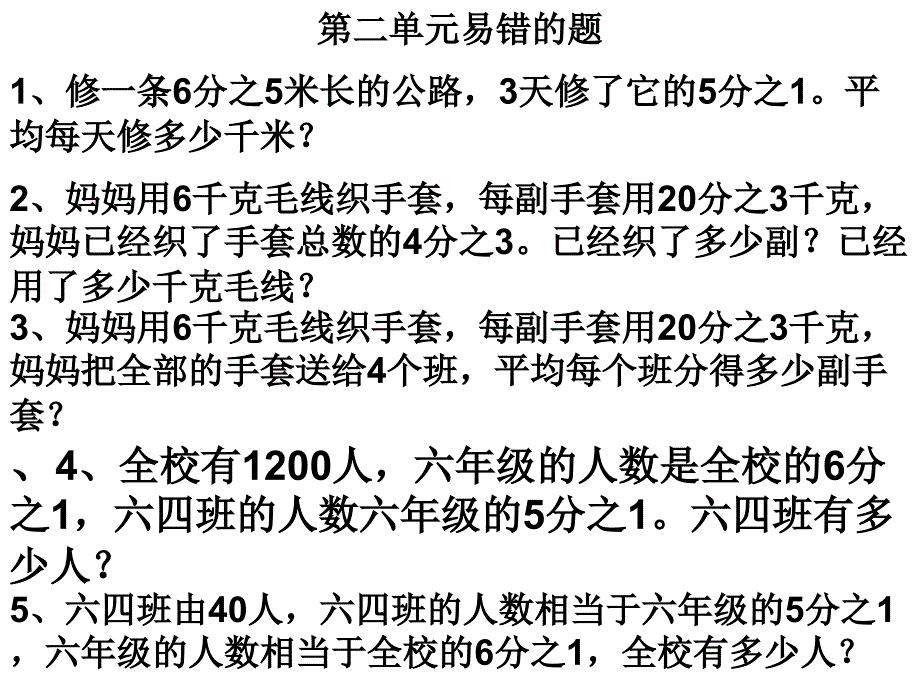 第二单元易错的题

1、修一条6分之5米长的公路，3天修了它的5分之1。平均每天修多少千米？

2、妈妈用6千克毛线织手套，每副手套用20分之3千克，妈妈已经织了手套总数的4分之3。已经织了多少副？已经用了多少千克毛线？

3、妈妈用6千克毛线织手套，每副手套用20分之3千克，妈妈把全部的手套送给4个班，平均每个班分得多少副手套？

、4、全校有1200人，六年级的人数是全校的6分之1，六四班的人数六年级的5分之1。六四班有多少人？

5、六四班由40人，六四班的人数相当于六年级的5分之1，六年级的人数相当于全校的6分之1，全校有多少人？